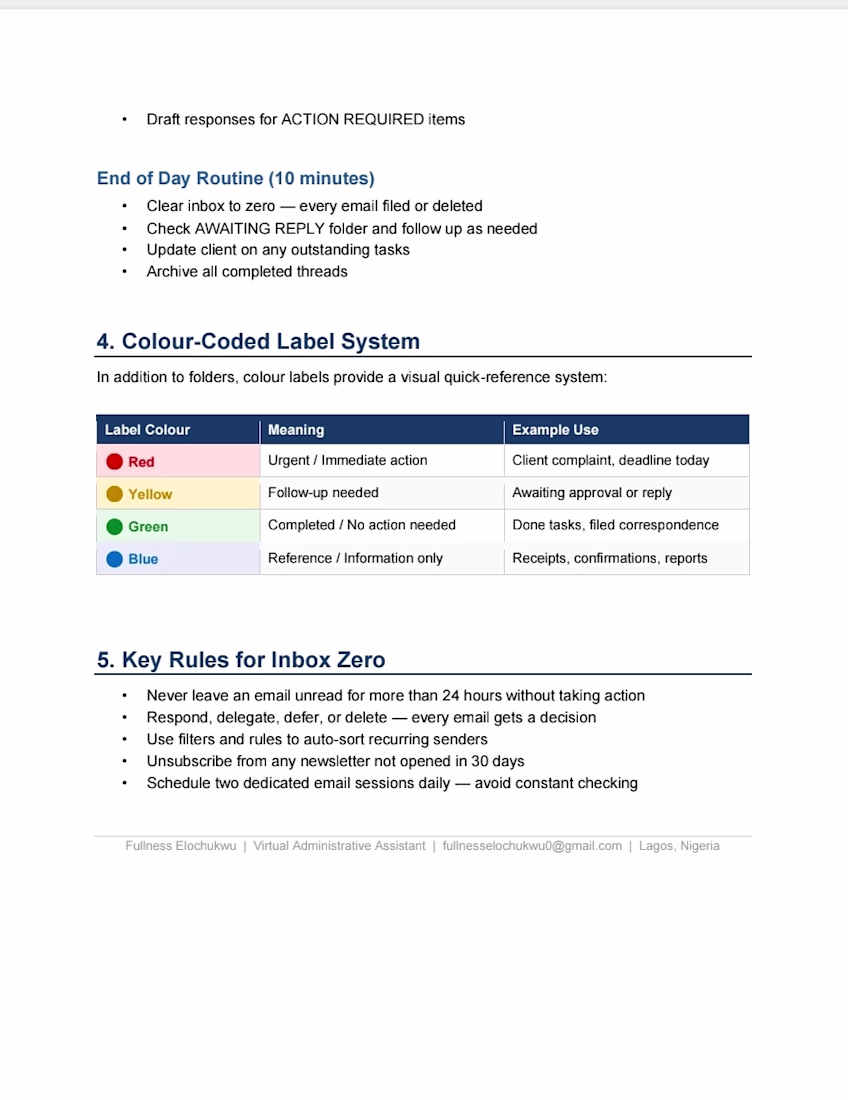 • Draft responses for ACTION REQUIRED items

End of Day Routine (10 minutes)

• Clear inbox to zero — every email filed or deleted
• Check AWAITING REPLY folder and follow up as needed
• Update client on any outstanding tasks
• Archive all completed threads

4. Colour-Coded Label System

In addition to folders, colour labels provide a visual quick-reference system:

| Label Colour | Meaning | Example Use |
|---|---|---|
| Red | Urgent / Immediate action | Client complaint, deadline today |
| Yellow | Follow-up needed | Awaiting approval or reply |
| Green | Completed / No action needed | Done tasks, filed correspondence |
| Blue | Reference / Information only | Receipts, confirmations, reports |

5. Key Rules for Inbox Zero

• Never leave an email unread for more than 24 hours without taking action
• Respond, delegate, defer, or delete — every email gets a decision
• Use filters and rules to auto-sort recurring senders
• Unsubscribe from any newsletter not opened in 30 days
• Schedule two dedicated email sessions daily — avoid constant checking

Fullness Elochukwu | Virtual Administrative Assistant | fullnesselochukwu0@gmail.com | Lagos, Nigeria